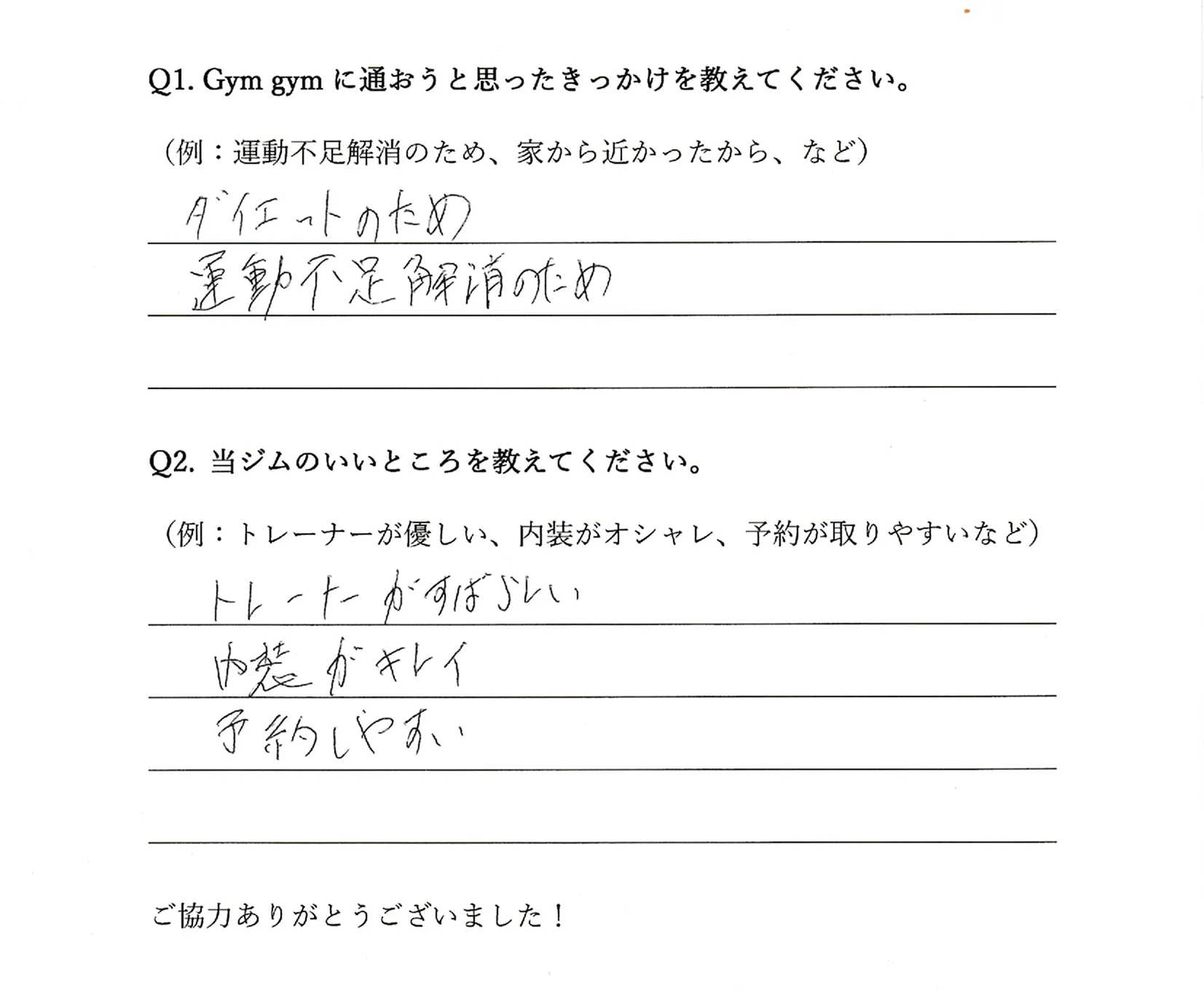 Q1. Gym gym に通おうと思ったきっかけを教えてください。

（例：運動不足解消のため、家から近かったから、など）

ダイエットのため
運動不足解消のため

Q2. 当ジムのいいところを教えてください。

（例：トレーナーが優しい、内装がオシャレ、予約が取りやすいなど）

トレーナーがすばらしい
内装がキレイ
予約しやすい

ご協力ありがとうございました！